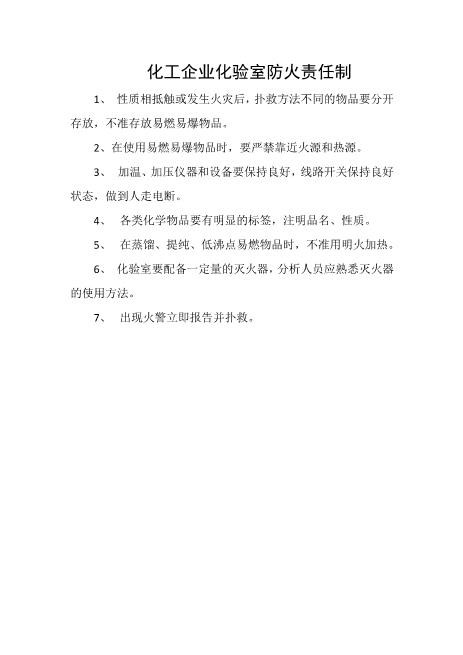 化工企业化验室防火责任制

1、 性质相抵触或发生火灾后，扑救方法不同的物品要分开存放，不准存放易燃易爆物品。

2、在使用易燃易爆物品时，要严禁靠近火源和热源。

3、 加温、加压仪器和设备要保持良好，线路开关保持良好状态，做到人走电断。

4、 各类化学物品要有明显的标签，注明品名、性质。

5、 在蒸馏、提纯、低沸点易燃物品时，不准用明火加热。

6、 化验室要配备一定量的灭火器，分析人员应熟悉灭火器的使用方法。

7、 出现火警立即报告并扑救。